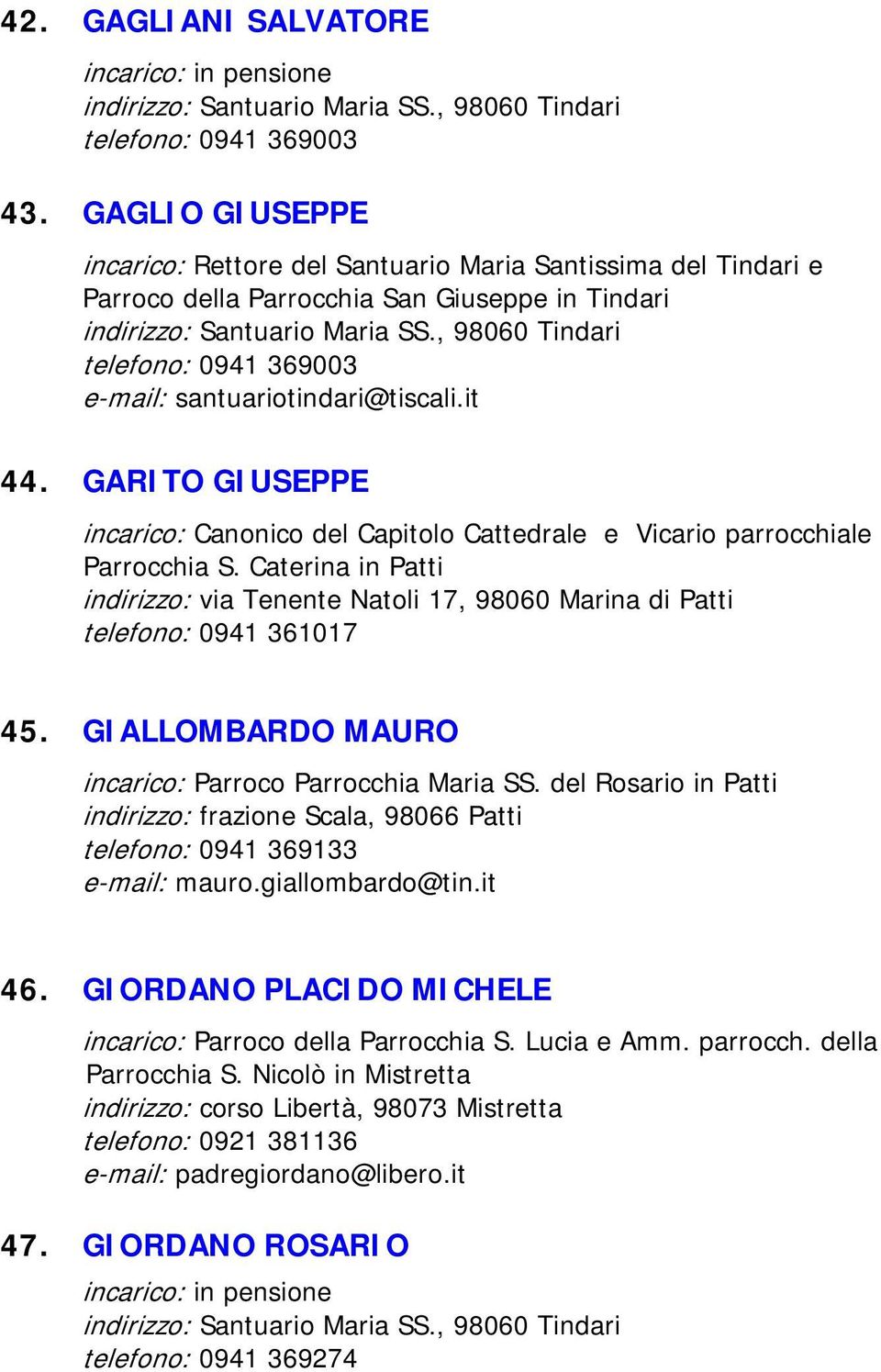 42. GAGLIANI SALVATORE

incarico: in pensione
indirizzo: Santuario Maria SS., 98060 Tindari
telefono: 0941 369003

43. GAGLIO GIUSEPPE

incarico: Rettore del Santuario Maria Santissima del Tindari e Parroco della Parrocchia San Giuseppe in Tindari
indirizzo: Santuario Maria SS., 98060 Tindari
telefono: 0941 369003
e-mail: santuariotindari@tiscali.it

44. GARITO GIUSEPPE

incarico: Canonico del Capitolo Cattedrale e Vicario parrocchiale Parrocchia S. Caterina in Patti
indirizzo: via Tenente Natoli 17, 98060 Marina di Patti
telefono: 0941 361017

45. GIALLOMBARDO MAURO

incarico: Parroco Parrocchia Maria SS. del Rosario in Patti
indirizzo: frazione Scala, 98066 Patti
telefono: 0941 369133
e-mail: mauro.giallombardo@tin.it

46. GIORDANO PLACIDO MICHELE

incarico: Parroco della Parrocchia S. Lucia e Amm. parrocch. della Parrocchia S. Nicolò in Mistretta
indirizzo: corso Libertà, 98073 Mistretta
telefono: 0921 381136
e-mail: padregiordano@libero.it

47. GIORDANO ROSARIO

incarico: in pensione
indirizzo: Santuario Maria SS., 98060 Tindari
telefono: 0941 369274